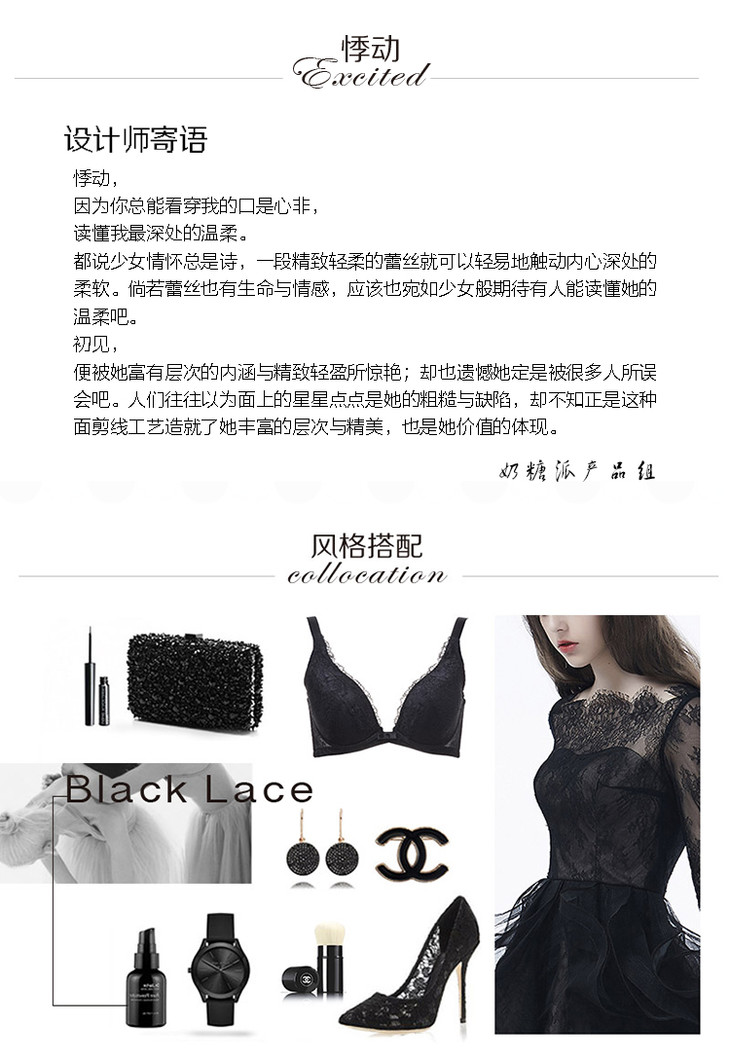 悸动
Excited

设计师寄语

悸动，
因为你总能看穿我的口是心非，
读懂我最深处的温柔。
都说少女情怀总是诗，一段精致轻柔的蕾丝就可以轻易地触动内心深处的柔软。倘若蕾丝也有生命与情感，应该也宛如少女般期待有人能读懂她的温柔吧。
初见，
便被她富有层次的内涵与精致轻盈所惊艳；却也遗憾她定是被很多人所误会吧。人们往往以为面上的星星点点是她的粗糙与缺陷，却不知正是这种面剪线工艺造就了她丰富的层次与精美，也是她价值的体现。

奶糖派产品组

风格搭配
collocation

Black Lace